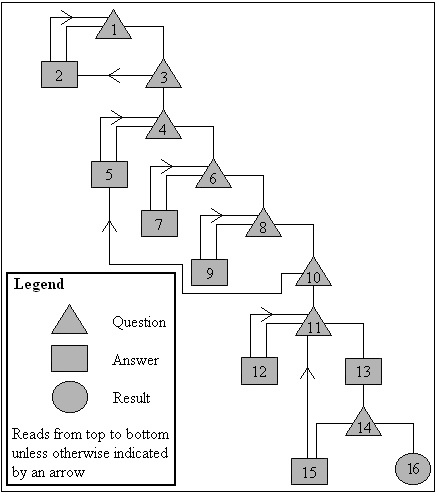 1
2
3
4
5
6
7
8
9
10
11
12
13
14
15
16

Legend

Question

Answer

Result

Reads from top to bottom unless otherwise indicated by an arrow